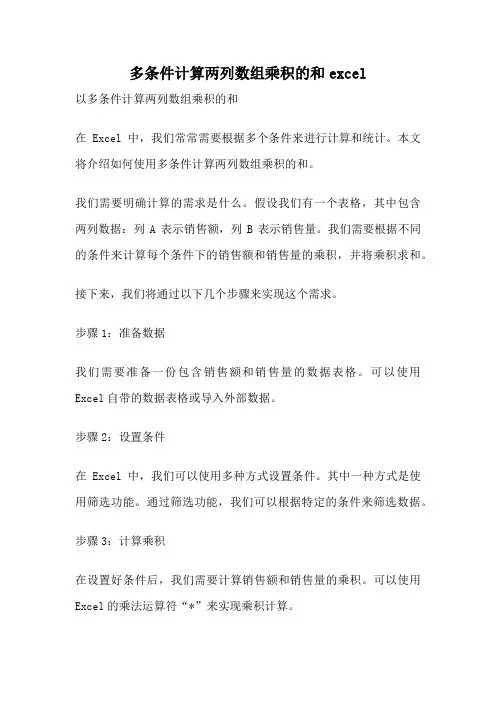 多条件计算两列数组乘积的和 excel

以多条件计算两列数组乘积的和

在 Excel 中，我们常常需要根据多个条件来进行计算和统计。本文将介绍如何使用多条件计算两列数组乘积的和。

我们需要明确计算的需求是什么。假设我们有一个表格，其中包含两列数据：列 A 表示销售额，列 B 表示销售量。我们需要根据不同的条件来计算每个条件下的销售额和销售量的乘积，并将乘积求和。

接下来，我们将通过以下几个步骤来实现这个需求。

步骤 1：准备数据

我们需要准备一份包含销售额和销售量的数据表格。可以使用 Excel 自带的数据表格或导入外部数据。

步骤 2：设置条件

在 Excel 中，我们可以使用多种方式设置条件。其中一种方式是使用筛选功能。通过筛选功能，我们可以根据特定的条件来筛选数据。

步骤 3：计算乘积

在设置好条件后，我们需要计算销售额和销售量的乘积。可以使用 Excel 的乘法运算符“*”来实现乘积计算。